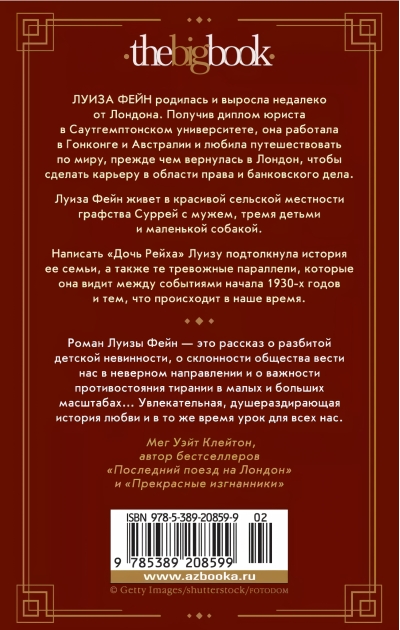 thebigbook

ЛУИЗА ФЕЙН родилась и выросла недалеко от Лондона. Получив диплом юриста в Саутгемптонском университете, она работала в Гонконге и Австралии и любила путешествовать по миру, прежде чем вернулась в Лондон, чтобы сделать карьеру в области права и банковского дела.

Луиза Фейн живет в красивой сельской местности графства Суррей с мужем, тремя детьми и маленькой собакой.

Написать «Дочь Рейха» Луизу подтолкнула история ее семьи, а также те тревожные параллели, которые она видит между событиями начала 1930-х годов и тем, что происходит в наше время.

Роман Луизы Фейн — это рассказ о разбитой детской невинности, о склонности общества вести нас в неверном направлении и о важности противостояния тирании в малых и больших масштабах... Увлекательная, душераздирающая история любви и в то же время урок для всех нас.

Мег Уэйт Клейтон, автор бестселлеров «Последний поезд на Лондон» и «Прекрасные изгнанники»

ISBN 978-5-389-20859-9 02

9 785389 208599

www.azbooka.ru

© Getty Images/shutterstock/FOTODOM